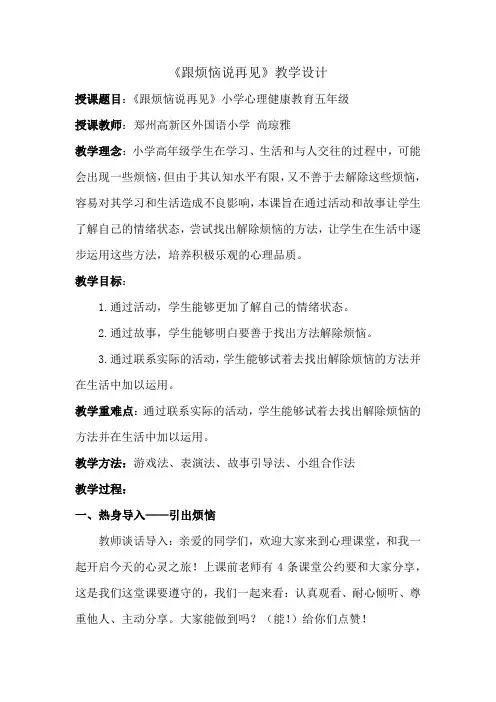 《跟烦恼说再见》教学设计

授课题目：《跟烦恼说再见》小学心理健康教育五年级

授课教师：郑州高新区外国语小学 尚琼雅

教学理念：小学高年级学生在学习、生活和与人交往的过程中，可能会出现一些烦恼，但由于其认知水平有限，又不善于去解除这些烦恼，容易对其学习和生活造成不良影响，本课旨在通过活动和故事让学生了解自己的情绪状态，尝试找出解除烦恼的方法，让学生在生活中逐步运用这些方法，培养积极乐观的心理品质。

教学目标：

1.通过活动，学生能够更加了解自己的情绪状态。

2.通过故事，学生能够明白要善于找出方法解除烦恼。

3.通过联系实际的活动，学生能够试着去找出解除烦恼的方法并在生活中加以运用。

教学重难点：通过联系实际的活动，学生能够试着去找出解除烦恼的方法并在生活中加以运用。

教学方法：游戏法、表演法、故事引导法、小组合作法

教学过程：

一、热身导入——引出烦恼

教师谈话导入：亲爱的同学们，欢迎大家来到心理课堂，和我一起开启今天的心灵之旅！上课前老师有 4 条课堂公约要和大家分享，这是我们这堂课要遵守的，我们一起来看：认真观看、耐心倾听、尊重他人、主动分享。大家能做到吗？（能！）给你们点赞！